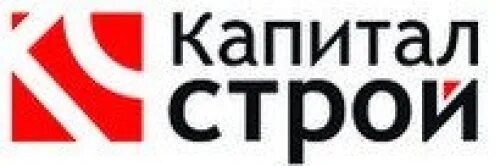 Капитал
строй